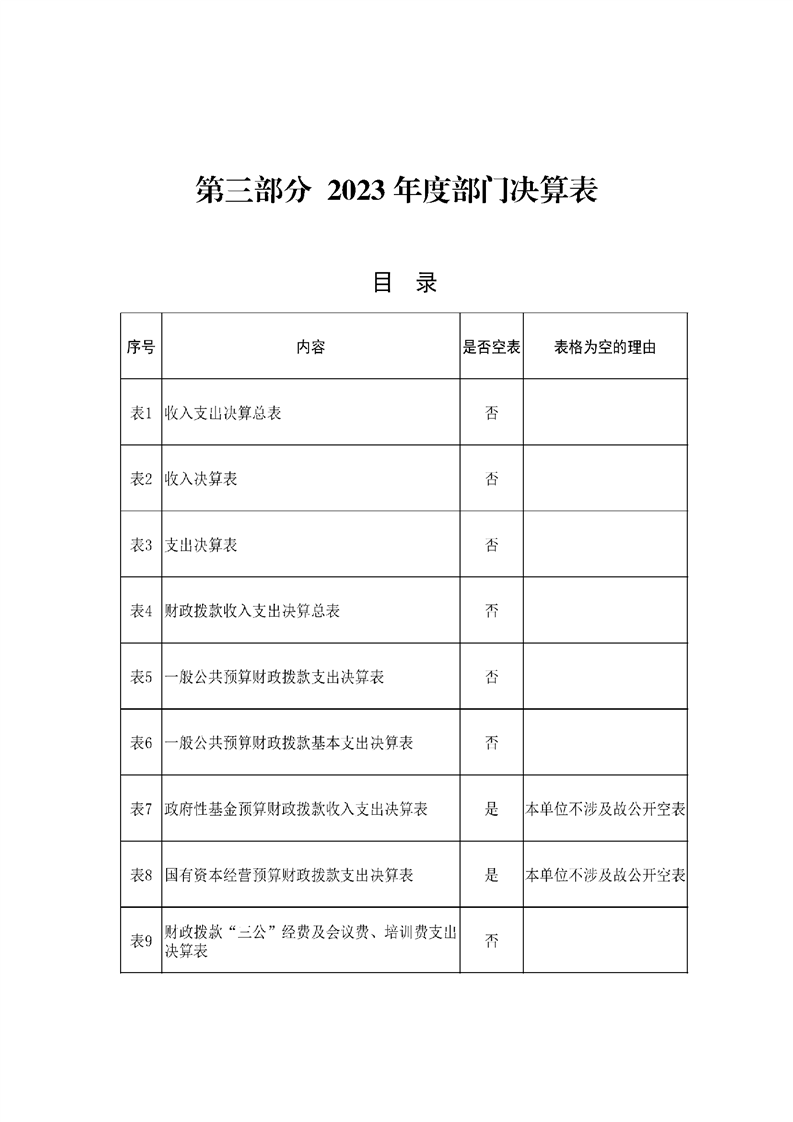 第三部分 2023 年度部门决算表

目 录

| 序号 | 内容 | 是否空表 | 表格为空的理由 |
|---|---|---|---|
| 表1 | 收入支出决算总表 | 否 | |
| 表2 | 收入决算表 | 否 | |
| 表3 | 支出决算表 | 否 | |
| 表4 | 财政拨款收入支出决算总表 | 否 | |
| 表5 | 一般公共预算财政拨款支出决算表 | 否 | |
| 表6 | 一般公共预算财政拨款基本支出决算表 | 否 | |
| 表7 | 政府性基金预算财政拨款收入支出决算表 | 是 | 本单位不涉及故公开空表 |
| 表8 | 国有资本经营预算财政拨款支出决算表 | 是 | 本单位不涉及故公开空表 |
| 表9 | 财政拨款“三公”经费及会议费、培训费支出决算表 | 否 | |